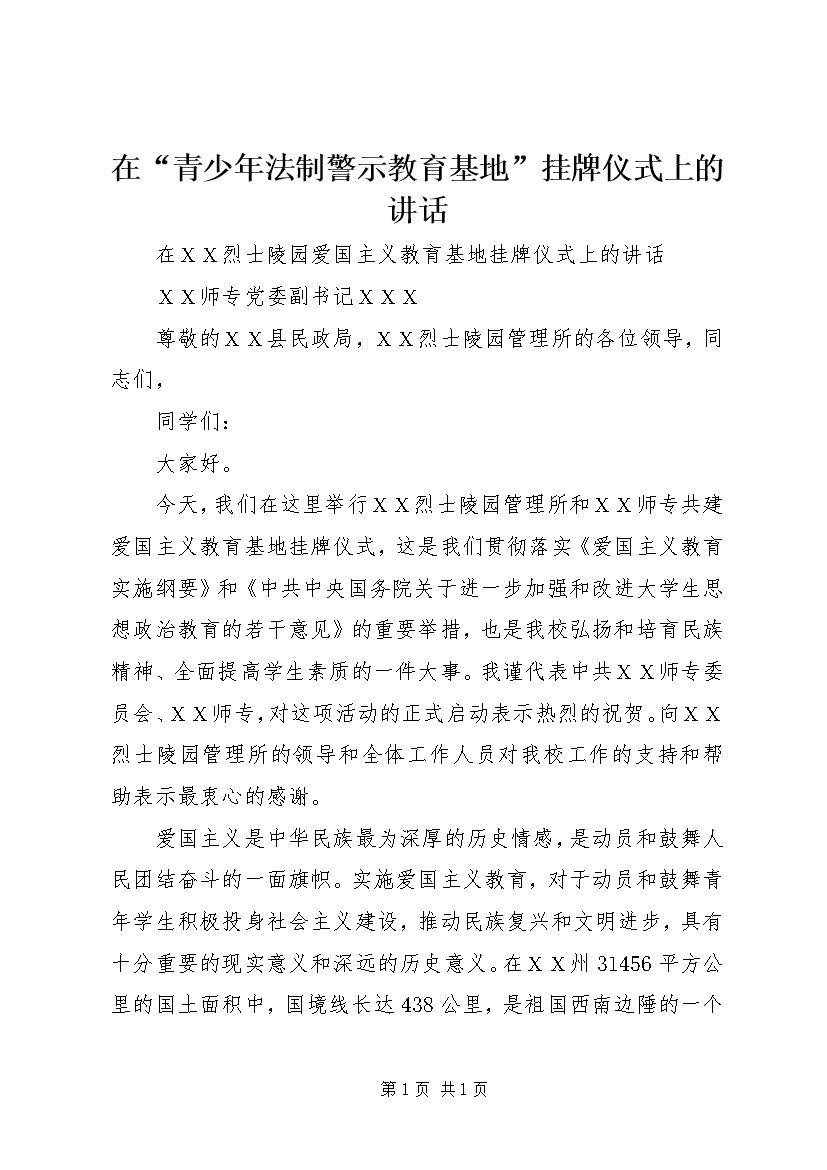 在“青少年法制警示教育基地”挂牌仪式上的讲话

在ＸＸ烈士陵园爱国主义教育基地挂牌仪式上的讲话

ＸＸ师专党委副书记ＸＸＸ

尊敬的ＸＸ县民政局，ＸＸ烈士陵园管理所的各位领导，同志们，

同学们：

大家好。

今天，我们在这里举行ＸＸ烈士陵园管理所和ＸＸ师专共建爱国主义教育基地挂牌仪式，这是我们贯彻落实《爱国主义教育实施纲要》和《中共中央国务院关于进一步加强和改进大学生思想政治教育的若干意见》的重要举措，也是我校弘扬和培育民族精神、全面提高学生素质的一件大事。我谨代表中共ＸＸ师专委员会、ＸＸ师专，对这项活动的正式启动表示热烈的祝贺。向ＸＸ烈士陵园管理所的领导和全体工作人员对我校工作的支持和帮助表示最衷心的感谢。

爱国主义是中华民族最为深厚的历史情感，是动员和鼓舞人民团结奋斗的一面旗帜。实施爱国主义教育，对于动员和鼓舞青年学生积极投身社会主义建设，推动民族复兴和文明进步，具有十分重要的现实意义和深远的历史意义。在ＸＸ州31456平方公里的国土面积中，国境线长达438公里，是祖国西南边陲的一个

第1页 共1页